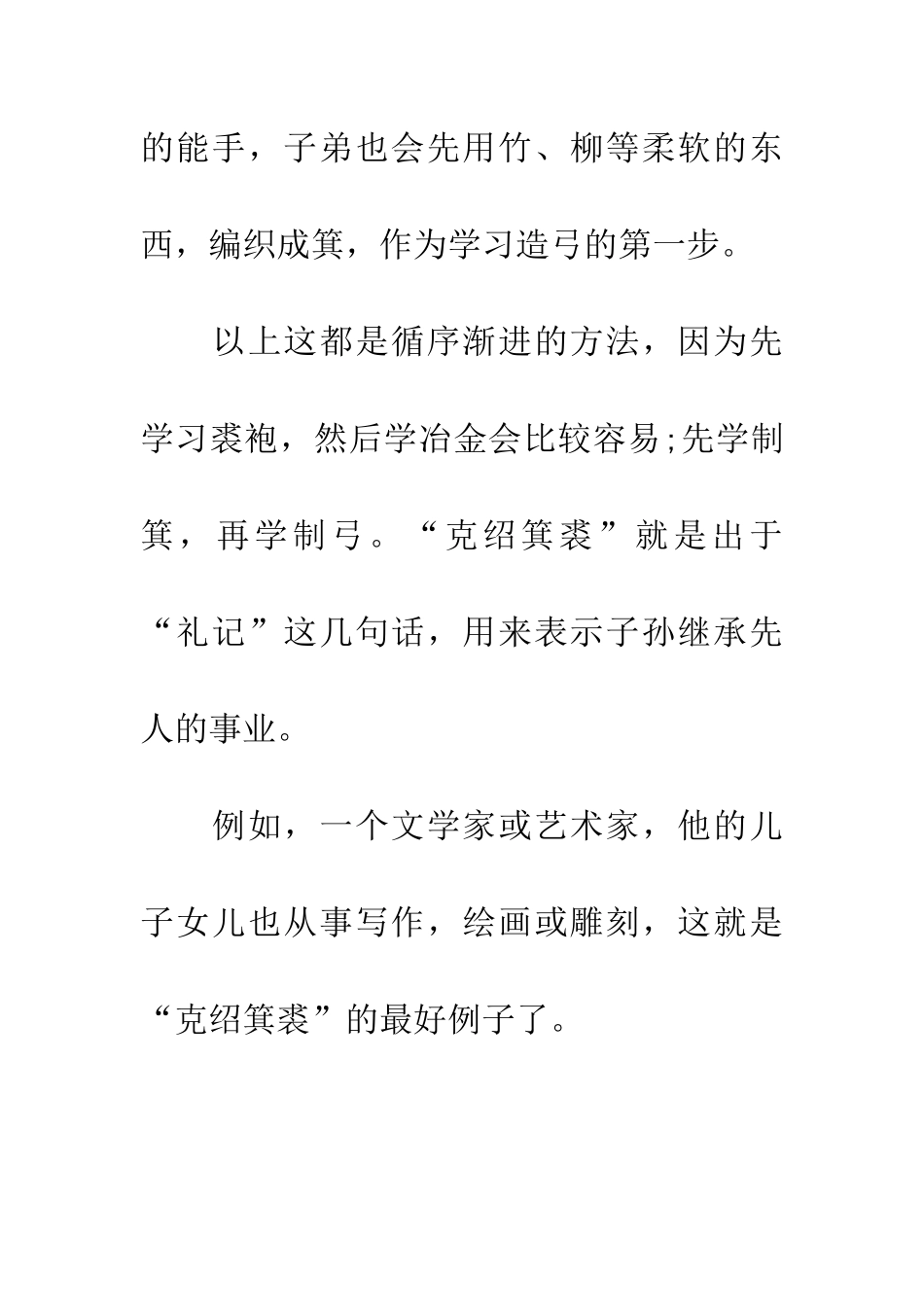 的能手，子弟也会先用竹、柳等柔软的东西，编织成箕，作为学习造弓的第一步。

以上这都是循序渐进的方法，因为先学习裘袍，然后学冶金会比较容易;先学制箕，再学制弓。“克绍箕裘”就是出于“礼记”这几句话，用来表示子孙继承先人的事业。

例如，一个文学家或艺术家，他的儿子女儿也从事写作，绘画或雕刻，这就是“克绍箕裘”的最好例子了。